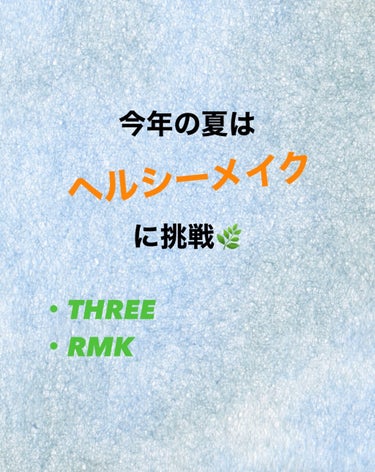 今年の夏は

ヘルシーメイク

に挑戦🌿

・THREE
・RMK